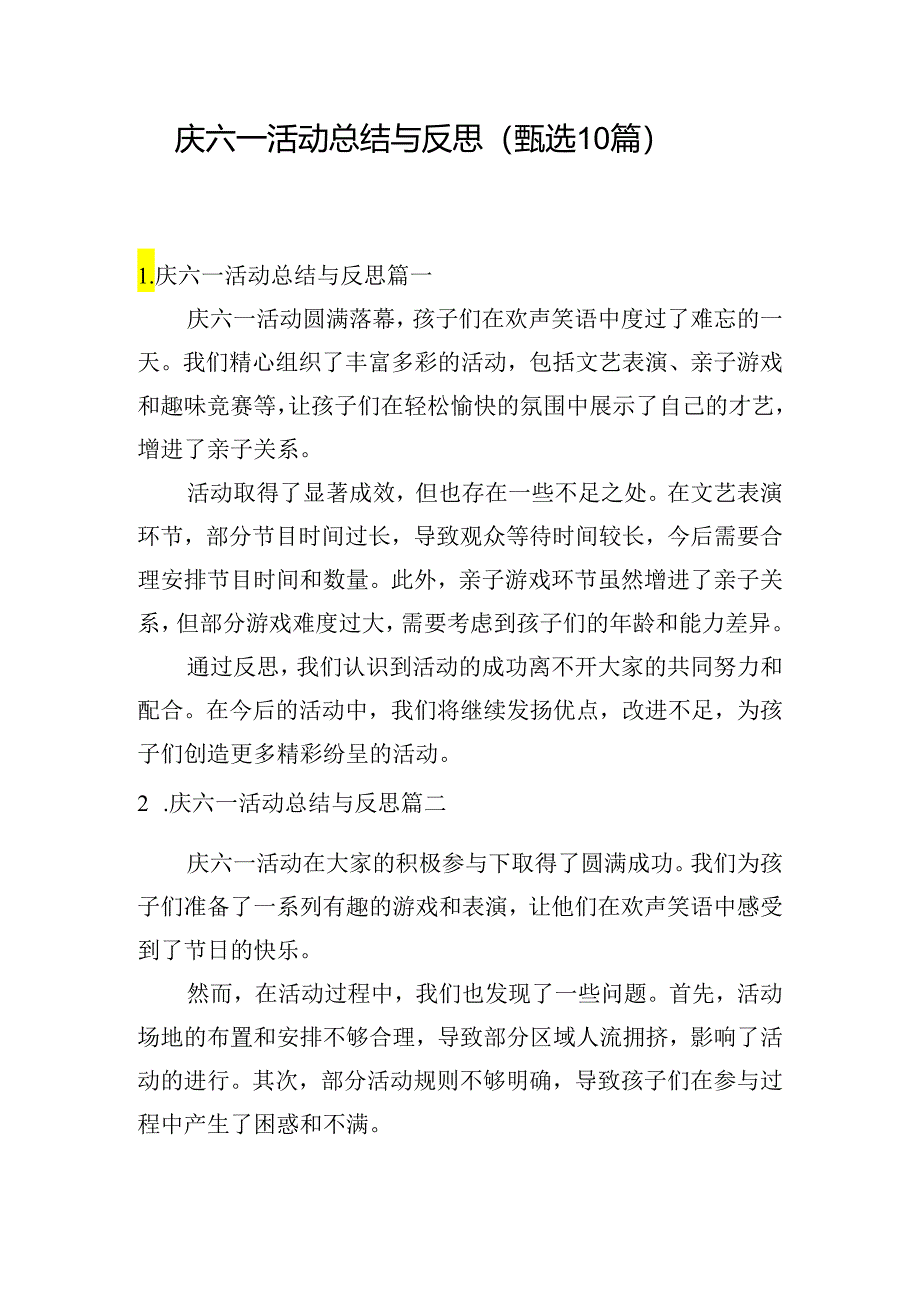 庆六一活动总结与反思（甄选10篇）

1.庆六一活动总结与反思篇一

庆六一活动圆满落幕，孩子们在欢声笑语中度过了难忘的一天。我们精心组织了丰富多彩的活动，包括文艺表演、亲子游戏和趣味竞赛等，让孩子们在轻松愉快的氛围中展示了自己的才艺，增进了亲子关系。

活动取得了显著成效，但也存在一些不足之处。在文艺表演环节，部分节目时间过长，导致观众等待时间较长，今后需要合理安排节目时间和数量。此外，亲子游戏环节虽然增进了亲子关系，但部分游戏难度过大，需要考虑到孩子们的年龄和能力差异。

通过反思，我们认识到活动的成功离不开大家的共同努力和配合。在今后的活动中，我们将继续发扬优点，改进不足，为孩子们创造更多精彩纷呈的活动。

2 .庆六一活动总结与反思篇二

庆六一活动在大家的积极参与下取得了圆满成功。我们为孩子们准备了一系列有趣的游戏和表演，让他们在欢声笑语中感受到了节日的快乐。

然而，在活动过程中，我们也发现了一些问题。首先，活动场地的布置和安排不够合理，导致部分区域人流拥挤，影响了活动的进行。其次，部分活动规则不够明确，导致孩子们在参与过程中产生了困惑和不满。